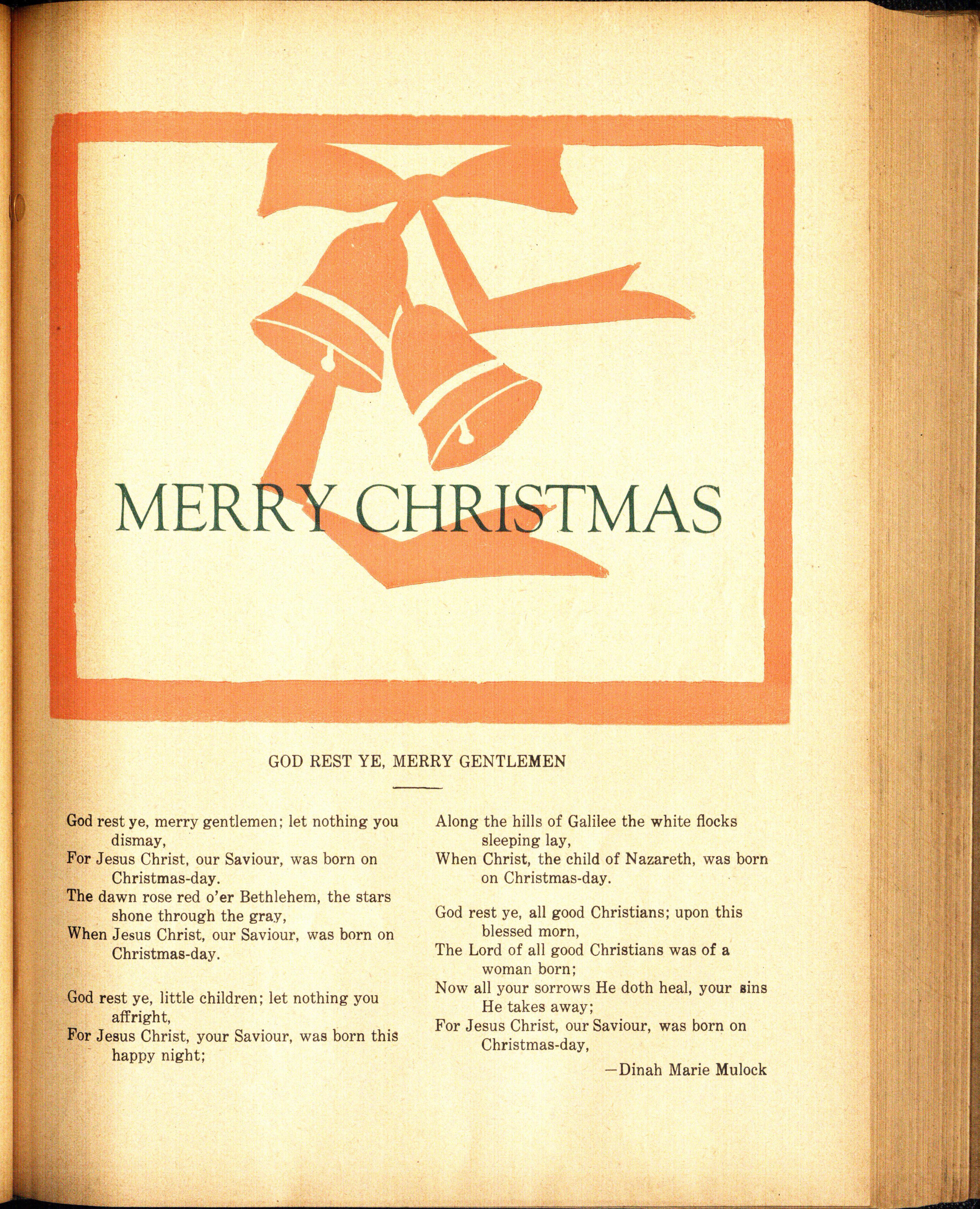 MERRY CHRISTMAS

GOD REST YE, MERRY GENTLEMEN

God rest ye, merry gentlemen; let nothing you dismay,
For Jesus Christ, our Saviour, was born on Christmas-day.
The dawn rose red o'er Bethlehem, the stars shone through the gray,
When Jesus Christ, our Saviour, was born on Christmas-day.

God rest ye, little children; let nothing you affright,
For Jesus Christ, your Saviour, was born this happy night;
Along the hills of Galilee the white flocks sleeping lay,
When Christ, the child of Nazareth, was born on Christmas-day.

God rest ye, all good Christians; upon this blessed morn,
The Lord of all good Christians was of a woman born;
Now all your sorrows He doth heal, your sins He takes away;
For Jesus Christ, our Saviour, was born on Christmas-day,

—Dinah Marie Mulock